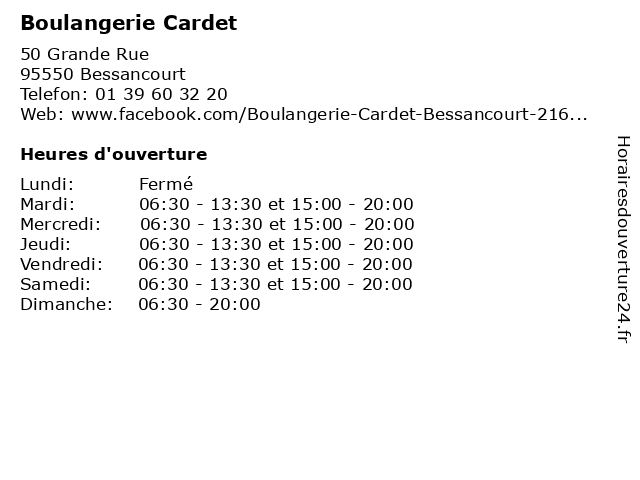 Boulangerie Cardet

50 Grande Rue
95550 Bessancourt
Telefon: 01 39 60 32 20
Web: www.facebook.com/Boulangerie-Cardet-Bessancourt-216...

Heures d'ouverture

| | |
|---|---|
| Lundi: | Fermé |
| Mardi: | 06:30 - 13:30 et 15:00 - 20:00 |
| Mercredi: | 06:30 - 13:30 et 15:00 - 20:00 |
| Jeudi: | 06:30 - 13:30 et 15:00 - 20:00 |
| Vendredi: | 06:30 - 13:30 et 15:00 - 20:00 |
| Samedi: | 06:30 - 13:30 et 15:00 - 20:00 |
| Dimanche: | 06:30 - 20:00 |

Horairesdouverture24.fr